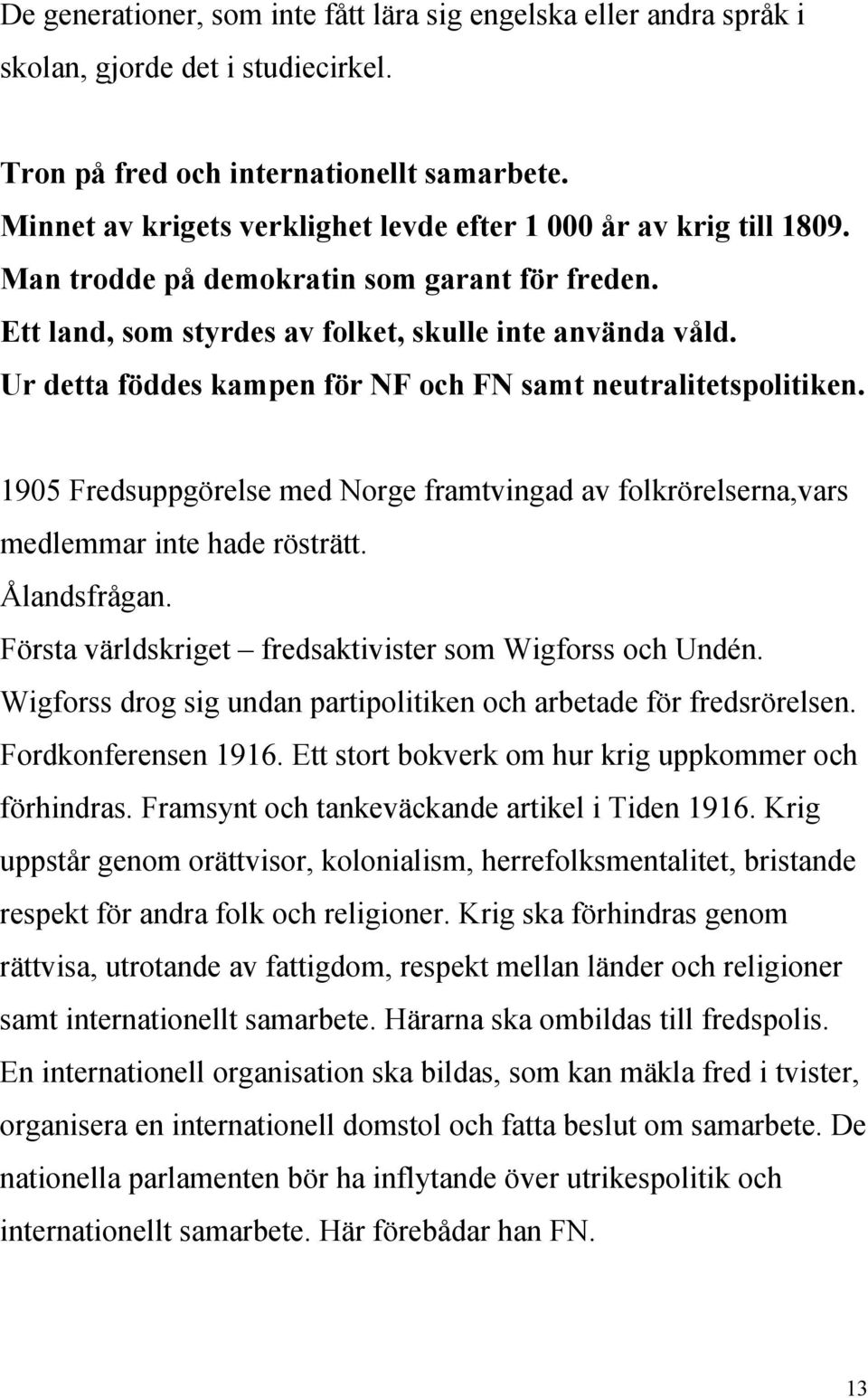 De generationer, som inte fått lära sig engelska eller andra språk i skolan, gjorde det i studiecirkel.

Tron på fred och internationellt samarbete.
Minnet av krigets verklighet levde efter 1 000 år av krig till 1809.
Man trodde på demokratin som garant för freden.
Ett land, som styrdes av folket, skulle inte använda våld.
Ur detta föddes kampen för NF och FN samt neutralitetspolitiken.

1905 Fredsuppgörelse med Norge framtvingad av folkrörelserna,vars medlemmar inte hade rösträtt.
Ålandsfrågan.
Första världskriget – fredsaktivister som Wigforss och Undén.
Wigforss drog sig undan partipolitiken och arbetade för fredsrörelsen.
Fordkonferensen 1916. Ett stort bokverk om hur krig uppkommer och förhindras. Framsynt och tankeväckande artikel i Tiden 1916. Krig uppstår genom orättvisor, kolonialism, herrefolksmentalitet, bristande respekt för andra folk och religioner. Krig ska förhindras genom rättvisa, utrotande av fattigdom, respekt mellan länder och religioner samt internationellt samarbete. Härarna ska ombildas till fredspolis. En internationell organisation ska bildas, som kan mäkla fred i tvister, organisera en internationell domstol och fatta beslut om samarbete. De nationella parlamenten bör ha inflytande över utrikespolitik och internationellt samarbete. Här förebådar han FN.

13